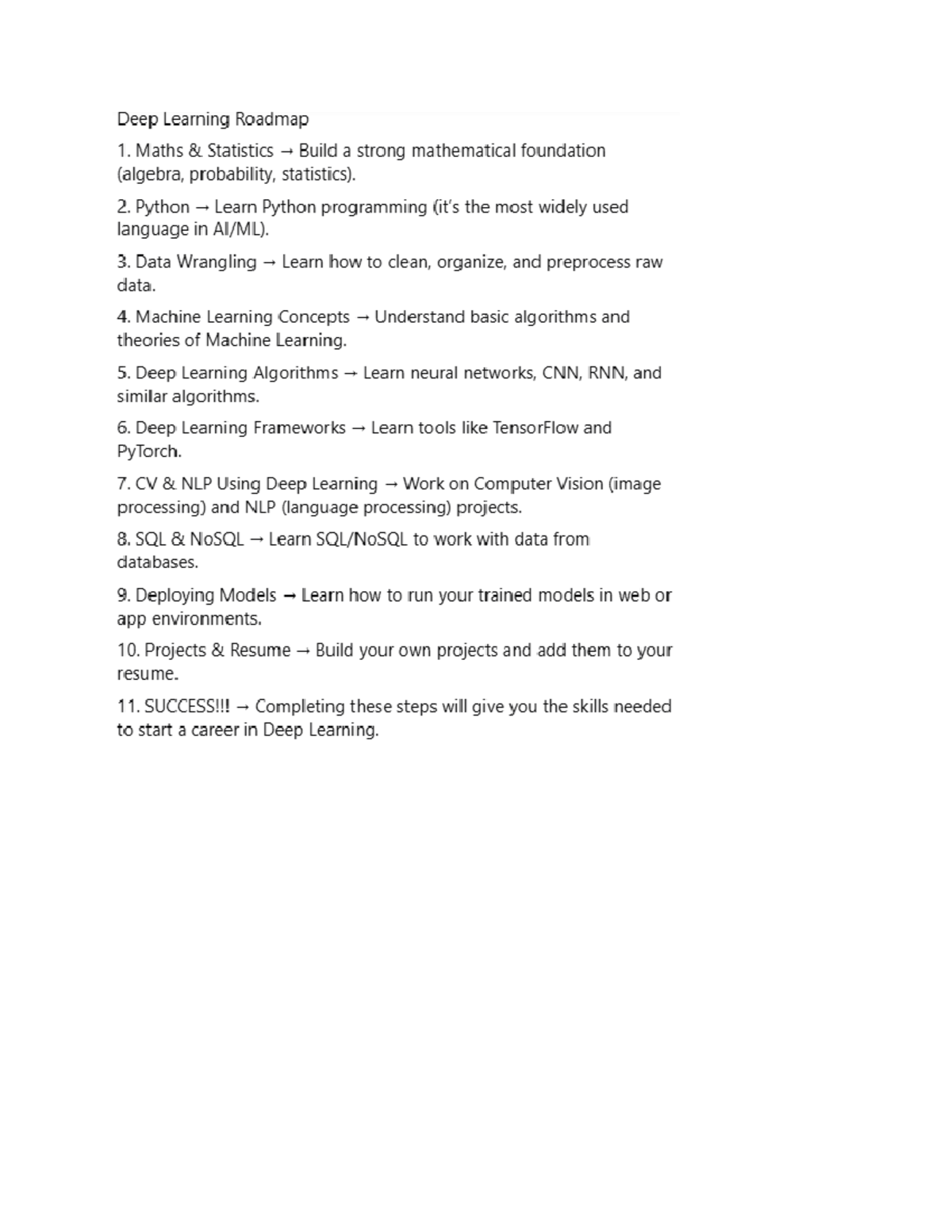 Deep Learning Roadmap

1. Maths & Statistics → Build a strong mathematical foundation (algebra, probability, statistics).

2. Python → Learn Python programming (it's the most widely used language in AI/ML).

3. Data Wrangling → Learn how to clean, organize, and preprocess raw data.

4. Machine Learning Concepts → Understand basic algorithms and theories of Machine Learning.

5. Deep Learning Algorithms → Learn neural networks, CNN, RNN, and similar algorithms.

6. Deep Learning Frameworks → Learn tools like TensorFlow and PyTorch.

7. CV & NLP Using Deep Learning → Work on Computer Vision (image processing) and NLP (language processing) projects.

8. SQL & NoSQL → Learn SQL/NoSQL to work with data from databases.

9. Deploying Models → Learn how to run your trained models in web or app environments.

10. Projects & Resume → Build your own projects and add them to your resume.

11. SUCCESS!!! → Completing these steps will give you the skills needed to start a career in Deep Learning.